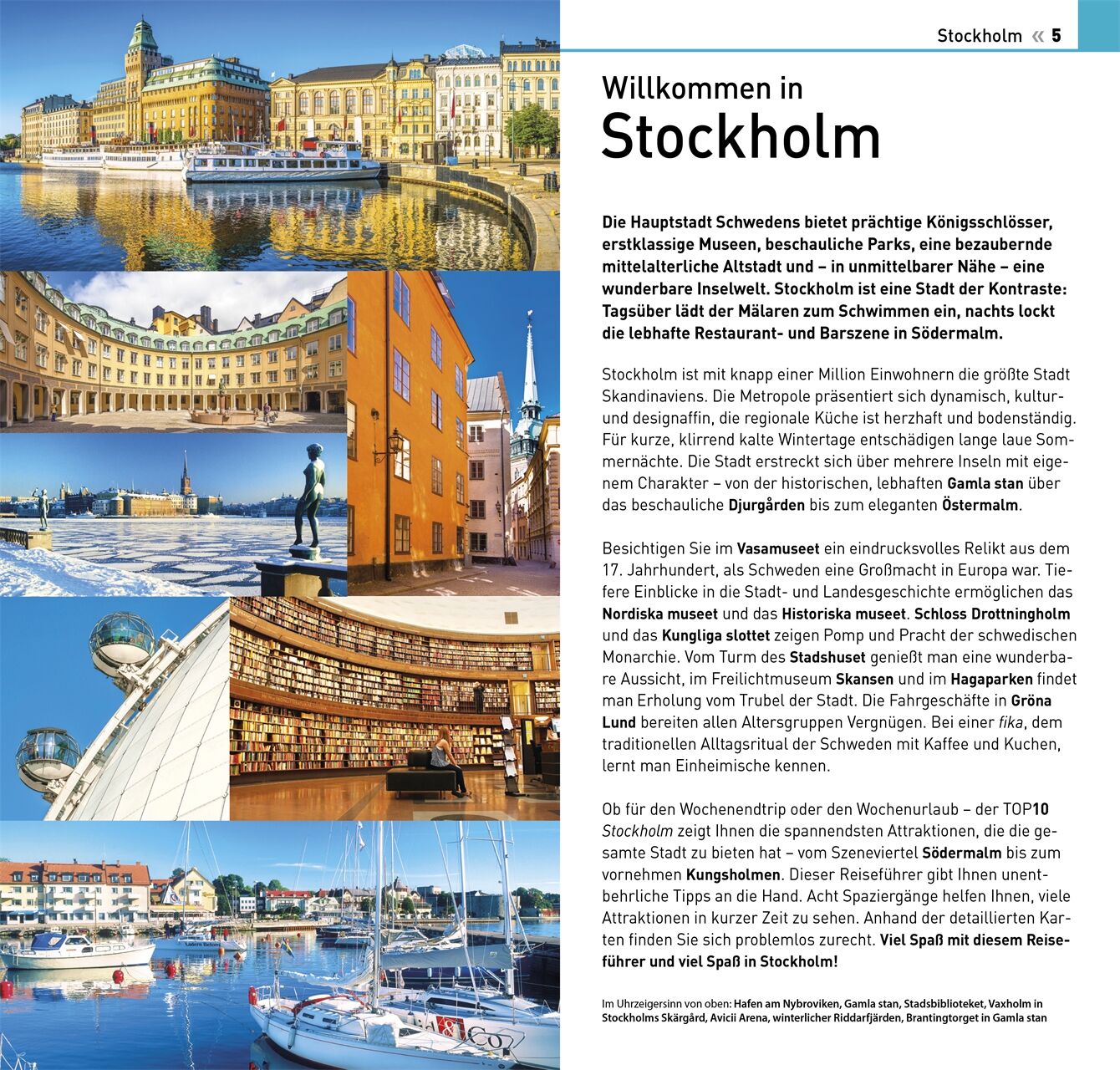 Stockholm « 5

Willkommen in
Stockholm

Die Hauptstadt Schwedens bietet prächtige Königsschlösser, erstklassige Museen, beschauliche Parks, eine bezaubernde mittelalterliche Altstadt und – in unmittelbarer Nähe – eine wunderbare Inselwelt. Stockholm ist eine Stadt der Kontraste: Tagsüber lädt der Mälaren zum Schwimmen ein, nachts lockt die lebhafte Restaurant- und Barszene in Södermalm.

Stockholm ist mit knapp einer Million Einwohnern die größte Stadt Skandinaviens. Die Metropole präsentiert sich dynamisch, kultur- und designaffin, die regionale Küche ist herzhaft und bodenständig. Für kurze, klirrend kalte Wintertage entschädigen lange laue Sommernächte. Die Stadt erstreckt sich über mehrere Inseln mit eigenem Charakter – von der historischen, lebhaften Gamla stan über das beschauliche Djurgården bis zum eleganten Östermalm.

Besichtigen Sie im Vasamuseet ein eindrucksvolles Relikt aus dem 17. Jahrhundert, als Schweden eine Großmacht in Europa war. Tiefere Einblicke in die Stadt- und Landesgeschichte ermöglichen das Nordiska museet und das Historiska museet. Schloss Drottningholm und das Kungliga slottet zeigen Pomp und Pracht der schwedischen Monarchie. Vom Turm des Stadshuset genießt man eine wunderbare Aussicht, im Freilichtmuseum Skansen und im Hagaparken findet man Erholung vom Trubel der Stadt. Die Fahrgeschäfte in Gröna Lund bereiten allen Altersgruppen Vergnügen. Bei einer fika, dem traditionellen Alltagsritual der Schweden mit Kaffee und Kuchen, lernt man Einheimische kennen.

Ob für den Wochenendtrip oder den Wochenurlaub – der TOP10 Stockholm zeigt Ihnen die spannendsten Attraktionen, die die gesamte Stadt zu bieten hat – vom Szeneviertel Södermalm bis zum vornehmen Kungsholmen. Dieser Reiseführer gibt Ihnen unentbehrliche Tipps an die Hand. Acht Spaziergänge helfen Ihnen, viele Attraktionen in kurzer Zeit zu sehen. Anhand der detaillierten Karten finden Sie sich problemlos zurecht. Viel Spaß mit diesem Reiseführer und viel Spaß in Stockholm!

Im Uhrzeigersinn von oben: Hafen am Nybroviken, Gamla stan, Stadsbiblioteket, Vaxholm in Stockholms Skärgård, Avicii Arena, winterlicher Riddarfjärden, Brantingtorget in Gamla stan